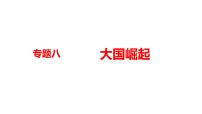 专题八

大国崛起